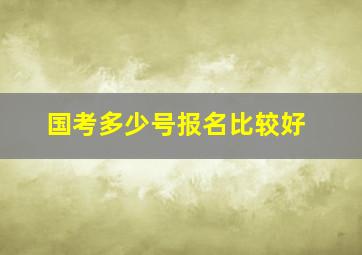 国考多少号报名比较好